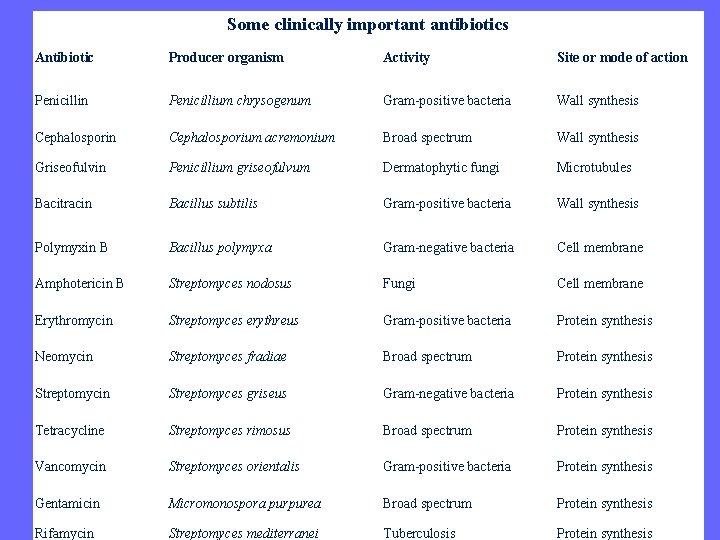 Some clinically important antibiotics

| Antibiotic | Producer organism | Activity | Site or mode of action |
|---|---|---|---|
| Penicillin | Penicillium chrysogenum | Gram-positive bacteria | Wall synthesis |
| Cephalosporin | Cephalosporium acremonium | Broad spectrum | Wall synthesis |
| Griseofulvin | Penicillium griseofulvum | Dermatophytic fungi | Microtubules |
| Bacitracin | Bacillus subtilis | Gram-positive bacteria | Wall synthesis |
| Polymyxin B | Bacillus polymyxa | Gram-negative bacteria | Cell membrane |
| Amphotericin B | Streptomyces nodosus | Fungi | Cell membrane |
| Erythromycin | Streptomyces erythreus | Gram-positive bacteria | Protein synthesis |
| Neomycin | Streptomyces fradiae | Broad spectrum | Protein synthesis |
| Streptomycin | Streptomyces griseus | Gram-negative bacteria | Protein synthesis |
| Tetracycline | Streptomyces rimosus | Broad spectrum | Protein synthesis |
| Vancomycin | Streptomyces orientalis | Gram-positive bacteria | Protein synthesis |
| Gentamicin | Micromonospora purpurea | Broad spectrum | Protein synthesis |
| Rifamycin | Streptomyces mediterranei | Tuberculosis | Protein synthesis |